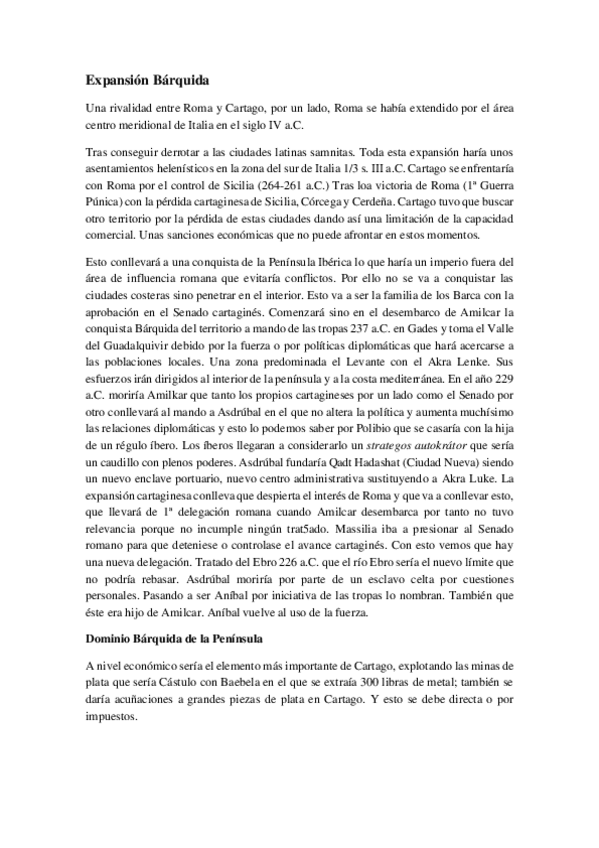 Expansión Bárquida

Una rivalidad entre Roma y Cartago, por un lado, Roma se había extendido por el área centro meridional de Italia en el siglo IV a.C.

Tras conseguir derrotar a las ciudades latinas samnitas. Toda esta expansión haría unos asentamientos helenísticos en la zona del sur de Italia 1/3 s. III a.C. Cartago se enfrentaría con Roma por el control de Sicilia (264-261 a.C.) Tras loa victoria de Roma (1ª Guerra Púnica) con la pérdida cartaginesa de Sicilia, Córcega y Cerdeña. Cartago tuvo que buscar otro territorio por la pérdida de estas ciudades dando así una limitación de la capacidad comercial. Unas sanciones económicas que no puede afrontar en estos momentos.

Esto conllevará a una conquista de la Península Ibérica lo que haría un imperio fuera del área de influencia romana que evitaría conflictos. Por ello no se va a conquistar las ciudades costeras sino penetrar en el interior. Esto va a ser la familia de los Barca con la aprobación en el Senado cartaginés. Comenzará sino en el desembarco de Amilcar la conquista Bárquida del territorio a mando de las tropas 237 a.C. en Gades y toma el Valle del Guadalquivir debido por la fuerza o por políticas diplomáticas que hará acercarse a las poblaciones locales. Una zona predominada el Levante con el Akra Lenke. Sus esfuerzos irán dirigidos al interior de la península y a la costa mediterránea. En el año 229 a.C. moriría Amilkar que tanto los propios cartagineses por un lado como el Senado por otro conllevará al mando a Asdrúbal en el que no altera la política y aumenta muchísimo las relaciones diplomáticas y esto lo podemos saber por Polibio que se casaría con la hija de un régulo íbero. Los íberos llegaran a considerarlo un strategos autokrátor que sería un caudillo con plenos poderes. Asdrúbal fundaría Qadt Hadashat (Ciudad Nueva) siendo un nuevo enclave portuario, nuevo centro administrativa sustituyendo a Akra Luke. La expansión cartaginesa conlleva que despierta el interés de Roma y que va a conllevar esto, que llevará de 1ª delegación romana cuando Amilcar desembarca por tanto no tuvo relevancia porque no incumple ningún trat5ado. Massilia iba a presionar al Senado romano para que deteniese o controlase el avance cartaginés. Con esto vemos que hay una nueva delegación. Tratado del Ebro 226 a.C. que el río Ebro sería el nuevo límite que no podría rebasar. Asdrúbal moriría por parte de un esclavo celta por cuestiones personales. Pasando a ser Aníbal por iniciativa de las tropas lo nombran. También que éste era hijo de Amilcar. Aníbal vuelve al uso de la fuerza.

Dominio Bárquida de la Península

A nivel económico sería el elemento más importante de Cartago, explotando las minas de plata que sería Cástulo con Baebela en el que se extraía 300 libras de metal; también se daría acuñaciones a grandes piezas de plata en Cartago. Y esto se debe directa o por impuestos.